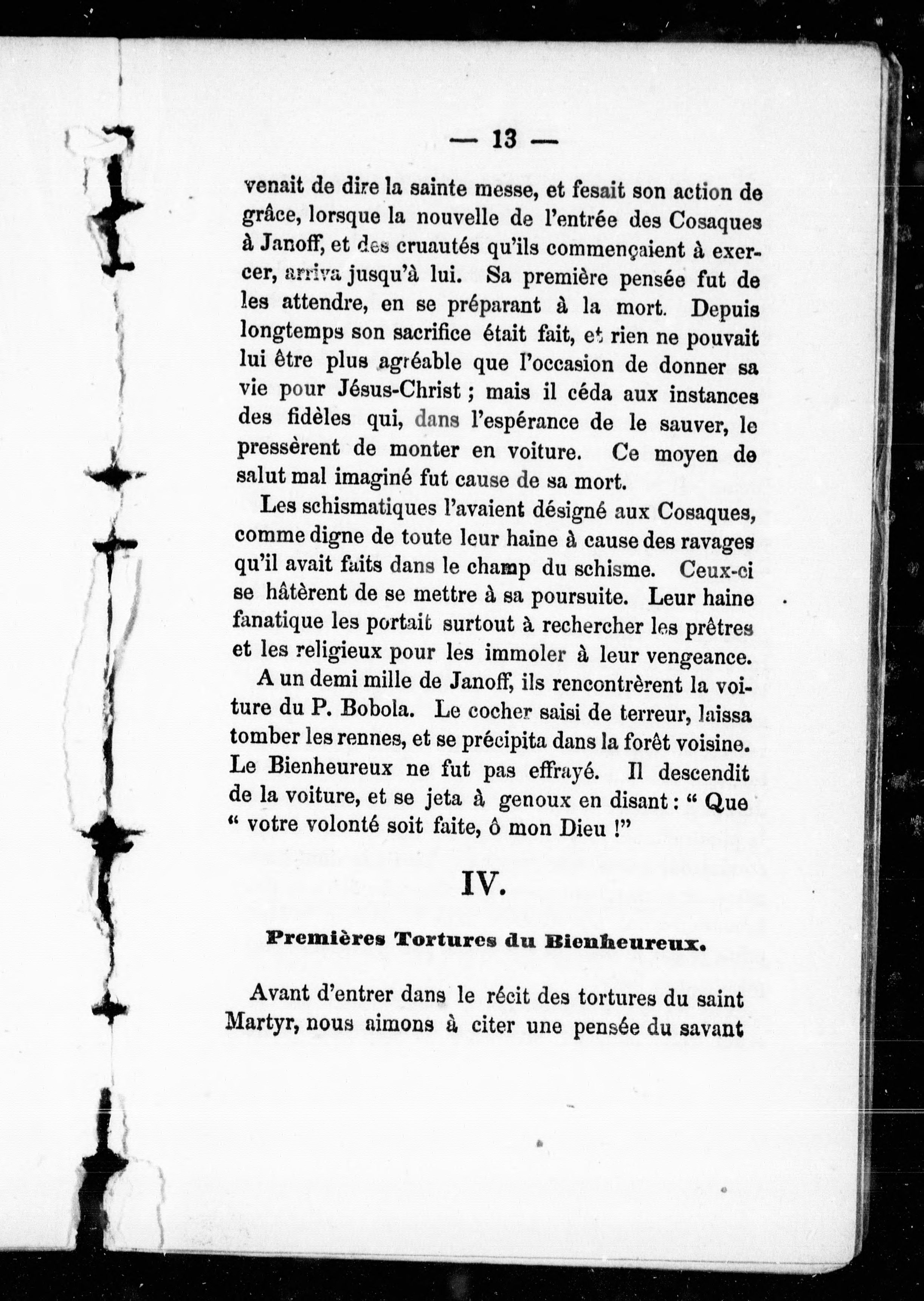 — 13 —

venait de dire la sainte messe, et fesait son action de grâce, lorsque la nouvelle de l'entrée des Cosaques à Janoff, et des cruautés qu'ils commençaient à exercer, arriva jusqu'à lui. Sa première pensée fut de les attendre, en se préparant à la mort. Depuis longtemps son sacrifice était fait, et rien ne pouvait lui être plus agréable que l'occasion de donner sa vie pour Jésus-Christ ; mais il céda aux instances des fidèles qui, dans l'espérance de le sauver, le pressèrent de monter en voiture. Ce moyen de salut mal imaginé fut cause de sa mort.

Les schismatiques l'avaient désigné aux Cosaques, comme digne de toute leur haine à cause des ravages qu'il avait faits dans le champ du schisme. Ceux-ci se hâtèrent de se mettre à sa poursuite. Leur haine fanatique les portait surtout à rechercher les prêtres et les religieux pour les immoler à leur vengeance.

A un demi mille de Janoff, ils rencontrèrent la voiture du P. Bobola. Le cocher saisi de terreur, laissa tomber les rennes, et se précipita dans la forêt voisine. Le Bienheureux ne fut pas effrayé. Il descendit de la voiture, et se jeta à genoux en disant : " Que " votre volonté soit faite, ô mon Dieu !"

IV.

Premières Tortures du Bienheureux.

Avant d'entrer dans le récit des tortures du saint Martyr, nous aimons à citer une pensée du savant